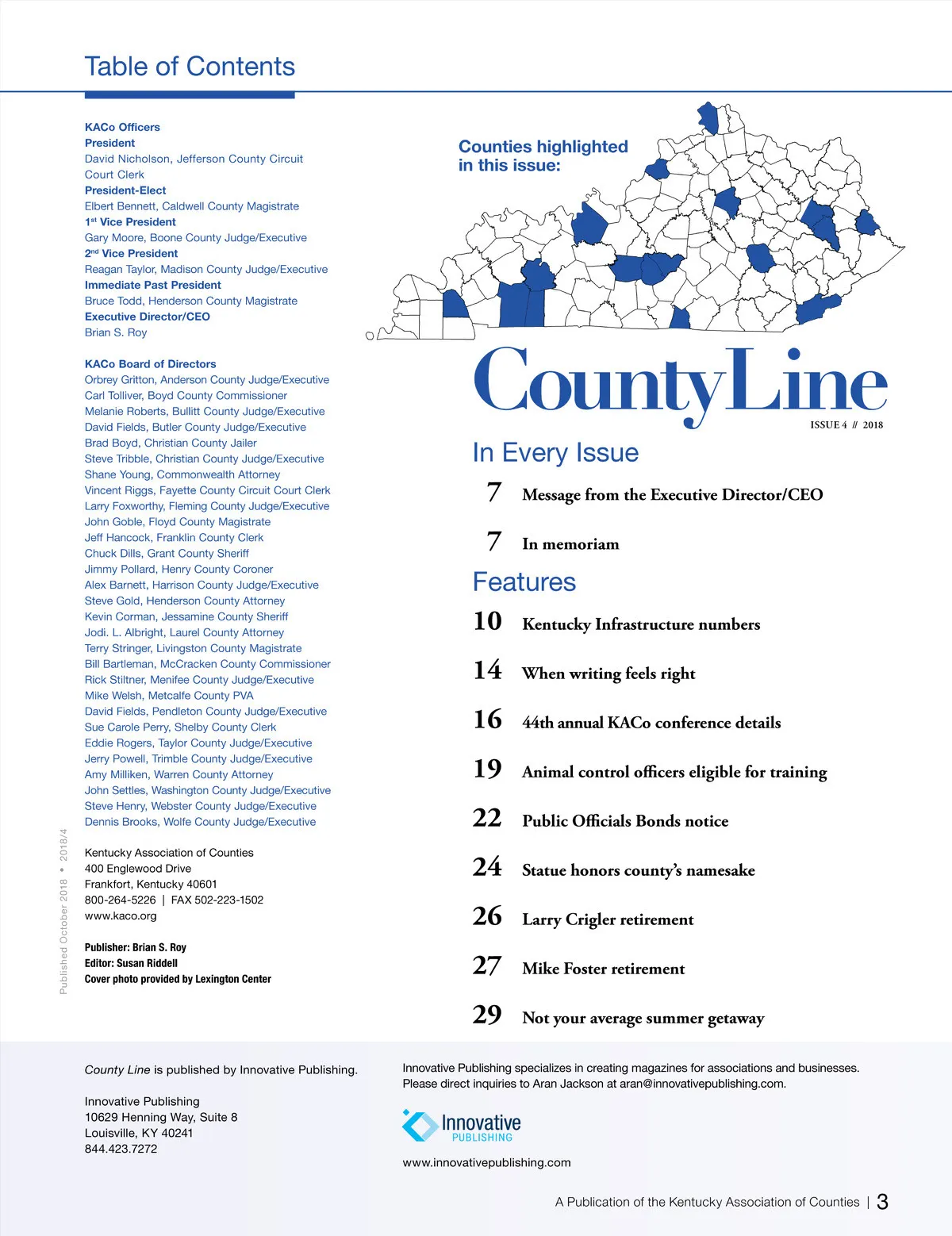 Table of Contents

KACo Officers
President
David Nicholson, Jefferson County Circuit Court Clerk
President-Elect
Elbert Bennett, Caldwell County Magistrate
1st Vice President
Gary Moore, Boone County Judge/Executive
2nd Vice President
Reagan Taylor, Madison County Judge/Executive
Immediate Past President
Bruce Todd, Henderson County Magistrate
Executive Director/CEO
Brian S. Roy

KACo Board of Directors
Orbrey Gritton, Anderson County Judge/Executive
Carl Tolliver, Boyd County Commissioner
Melanie Roberts, Bullitt County Judge/Executive
David Fields, Butler County Judge/Executive
Brad Boyd, Christian County Jailer
Steve Tribble, Christian County Judge/Executive
Shane Young, Commonwealth Attorney
Vincent Riggs, Fayette County Circuit Court Clerk
Larry Foxworthy, Fleming County Judge/Executive
John Goble, Floyd County Magistrate
Jeff Hancock, Franklin County Clerk
Chuck Dills, Grant County Sheriff
Jimmy Pollard, Henry County Coroner
Alex Barnett, Harrison County Judge/Executive
Steve Gold, Henderson County Attorney
Kevin Corman, Jessamine County Sheriff
Jodi. L. Albright, Laurel County Attorney
Terry Stringer, Livingston County Magistrate
Bill Bartleman, McCracken County Commissioner
Rick Stiltner, Menifee County Judge/Executive
Mike Welsh, Metcalfe County PVA
David Fields, Pendleton County Judge/Executive
Sue Carole Perry, Shelby County Clerk
Eddie Rogers, Taylor County Judge/Executive
Jerry Powell, Trimble County Judge/Executive
Amy Milliken, Warren County Attorney
John Settles, Washington County Judge/Executive
Steve Henry, Webster County Judge/Executive
Dennis Brooks, Wolfe County Judge/Executive

Published October 2018 • 2018/4

Kentucky Association of Counties
400 Englewood Drive
Frankfort, Kentucky 40601
800-264-5226 | FAX 502-223-1502
www.kaco.org

Publisher: Brian S. Roy
Editor: Susan Riddell
Cover photo provided by Lexington Center

Counties highlighted in this issue:

CountyLine
ISSUE 4 // 2018

In Every Issue
7 Message from the Executive Director/CEO
7 In memoriam

Features
10 Kentucky Infrastructure numbers
14 When writing feels right
16 44th annual KACo conference details
19 Animal control officers eligible for training
22 Public Officials Bonds notice
24 Statue honors county's namesake
26 Larry Crigler retirement
27 Mike Foster retirement
29 Not your average summer getaway

County Line is published by Innovative Publishing.

Innovative Publishing
10629 Henning Way, Suite 8
Louisville, KY 40241
844.423.7272

Innovative Publishing specializes in creating magazines for associations and businesses. Please direct inquiries to Aran Jackson at aran@innovativepublishing.com.

Innovative PUBLISHING

www.innovativepublishing.com

A Publication of the Kentucky Association of Counties | 3